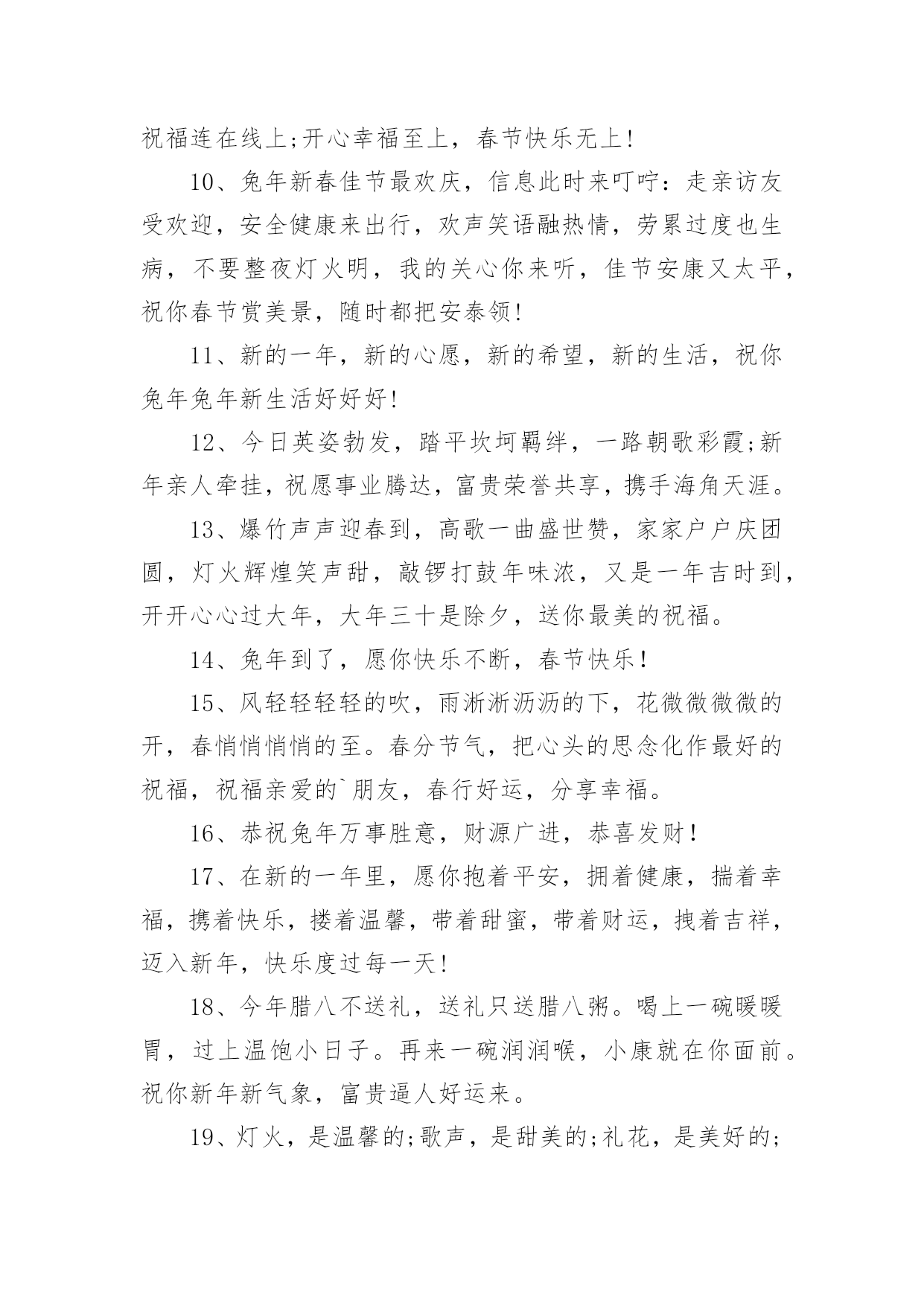 祝福连在线上;开心幸福至上，春节快乐无上!

10、兔年新春佳节最欢庆，信息此时来叮咛：走亲访友受欢迎，安全健康来出行，欢声笑语融热情，劳累过度也生病，不要整夜灯火明，我的关心你来听，佳节安康又太平，祝你春节赏美景，随时都把安泰领!

11、新的一年，新的心愿，新的希望，新的生活，祝你兔年兔年新生活好好好!

12、今日英姿勃发，踏平坎坷羁绊，一路朝歌彩霞;新年亲人牵挂，祝愿事业腾达，富贵荣誉共享，携手海角天涯。

13、爆竹声声迎春到，高歌一曲盛世赞，家家户户庆团圆，灯火辉煌笑声甜，敲锣打鼓年味浓，又是一年吉时到，开开心心过大年，大年三十是除夕，送你最美的祝福。

14、兔年到了，愿你快乐不断，春节快乐!

15、风轻轻轻轻的吹，雨淅淅沥沥的下，花微微微微的开，春悄悄悄悄的至。春分节气，把心头的思念化作最好的祝福，祝福亲爱的`朋友，春行好运，分享幸福。

16、恭祝兔年万事胜意，财源广进，恭喜发财!

17、在新的一年里，愿你抱着平安，拥着健康，揣着幸福，携着快乐，搂着温馨，带着甜蜜，带着财运，拽着吉祥，迈入新年，快乐度过每一天!

18、今年腊八不送礼，送礼只送腊八粥。喝上一碗暖暖胃，过上温饱小日子。再来一碗润润喉，小康就在你面前。祝你新年新气象，富贵逼人好运来。

19、灯火，是温馨的;歌声，是甜美的;礼花，是美好的;